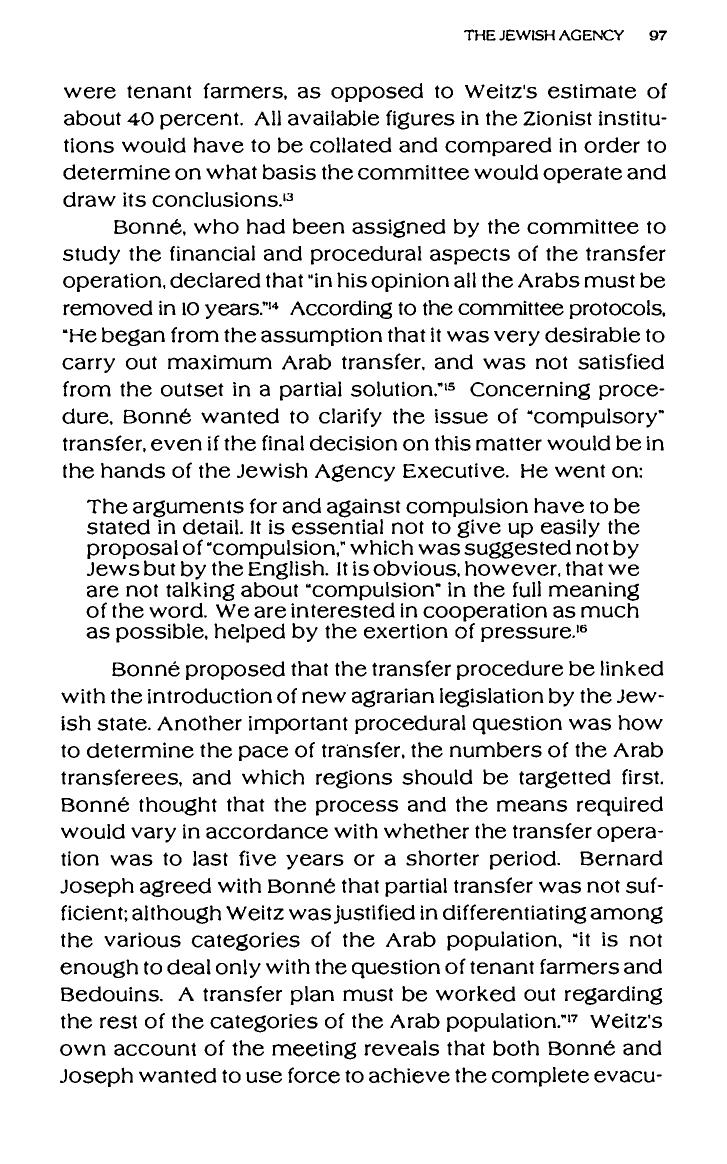 THE JEWISH AGENCY 97

were tenant farmers, as opposed to Weitz's estimate of about 40 percent. All available figures in the Zionist institutions would have to be collated and compared in order to determine on what basis the committee would operate and draw its conclusions.$^{13}$

Bonné, who had been assigned by the committee to study the financial and procedural aspects of the transfer operation, declared that "in his opinion all the Arabs must be removed in 10 years."$^{14}$ According to the committee protocols, "He began from the assumption that it was very desirable to carry out maximum Arab transfer, and was not satisfied from the outset in a partial solution."$^{15}$ Concerning procedure, Bonné wanted to clarify the issue of "compulsory" transfer, even if the final decision on this matter would be in the hands of the Jewish Agency Executive. He went on:

The arguments for and against compulsion have to be stated in detail. It is essential not to give up easily the proposal of "compulsion," which was suggested not by Jews but by the English. It is obvious, however, that we are not talking about "compulsion" in the full meaning of the word. We are interested in cooperation as much as possible, helped by the exertion of pressure.$^{16}$

Bonné proposed that the transfer procedure be linked with the introduction of new agrarian legislation by the Jewish state. Another important procedural question was how to determine the pace of transfer, the numbers of the Arab transferees, and which regions should be targetted first. Bonné thought that the process and the means required would vary in accordance with whether the transfer operation was to last five years or a shorter period. Bernard Joseph agreed with Bonné that partial transfer was not sufficient; although Weitz was justified in differentiating among the various categories of the Arab population, "it is not enough to deal only with the question of tenant farmers and Bedouins. A transfer plan must be worked out regarding the rest of the categories of the Arab population."$^{17}$ Weitz's own account of the meeting reveals that both Bonné and Joseph wanted to use force to achieve the complete evacu-